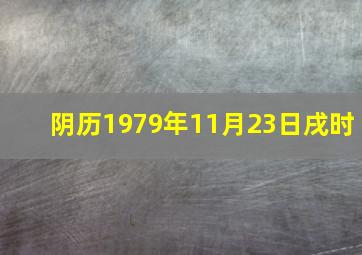 阴历1979年11月23日戌时